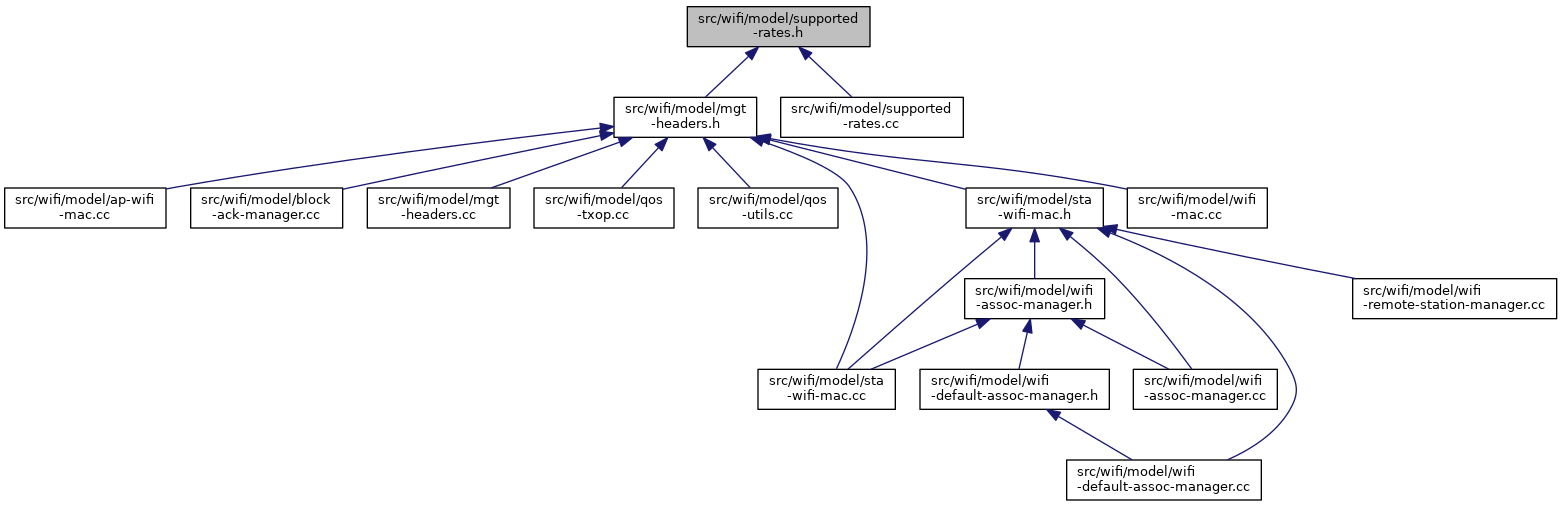 src/wifi/model/supported-rates.h

src/wifi/model/mgt-headers.h

src/wifi/model/supported-rates.cc

src/wifi/model/ap-wifi-mac.cc

src/wifi/model/block-ack-manager.cc

src/wifi/model/mgt-headers.cc

src/wifi/model/qos-txop.cc

src/wifi/model/qos-utils.cc

src/wifi/model/sta-wifi-mac.h

src/wifi/model/wifi-mac.cc

src/wifi/model/wifi-assoc-manager.h

src/wifi/model/wifi-remote-station-manager.cc

src/wifi/model/sta-wifi-mac.cc

src/wifi/model/wifi-default-assoc-manager.h

src/wifi/model/wifi-assoc-manager.cc

src/wifi/model/wifi-default-assoc-manager.cc